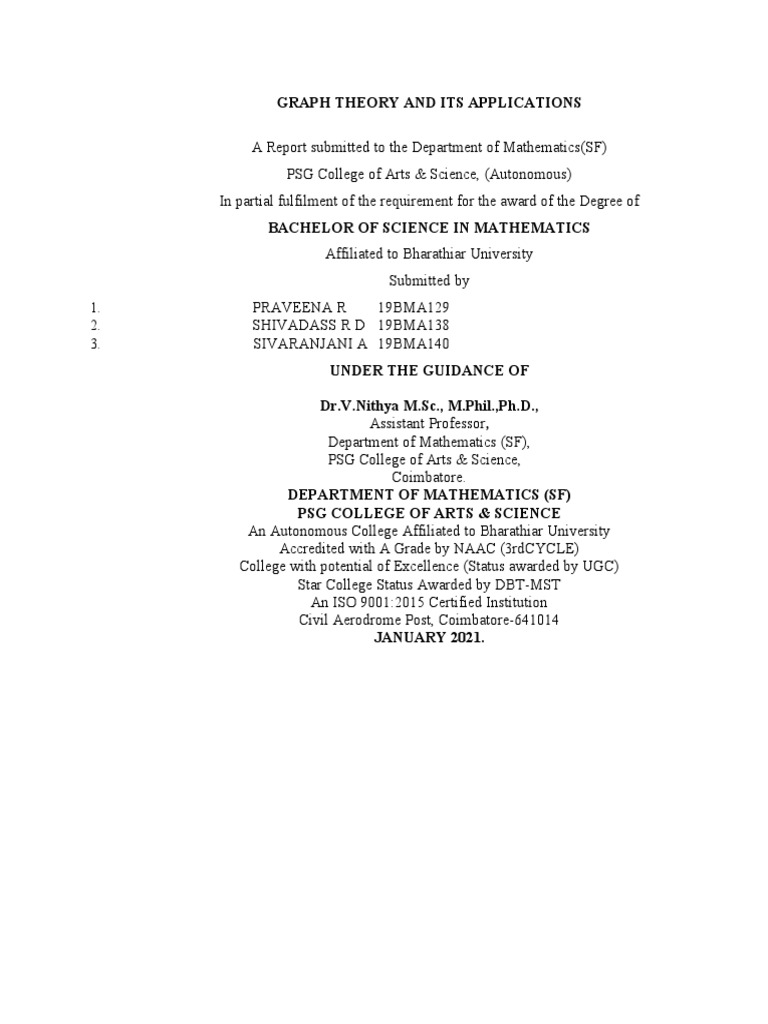 GRAPH THEORY AND ITS APPLICATIONS

A Report submitted to the Department of Mathematics(SF)

PSG College of Arts & Science, (Autonomous)

In partial fulfilment of the requirement for the award of the Degree of

BACHELOR OF SCIENCE IN MATHEMATICS

Affiliated to Bharathiar University

Submitted by

1. PRAVEENA R 19BMA129
2. SHIVADASS R D 19BMA138
3. SIVARANJANI A 19BMA140

UNDER THE GUIDANCE OF

Dr.V.Nithya M.Sc., M.Phil.,Ph.D.,
Assistant Professor,
Department of Mathematics (SF),
PSG College of Arts & Science,
Coimbatore.

DEPARTMENT OF MATHEMATICS (SF)
PSG COLLEGE OF ARTS & SCIENCE
An Autonomous College Affiliated to Bharathiar University
Accredited with A Grade by NAAC (3rdCYCLE)
College with potential of Excellence (Status awarded by UGC)
Star College Status Awarded by DBT-MST
An ISO 9001:2015 Certified Institution
Civil Aerodrome Post, Coimbatore-641014
JANUARY 2021.